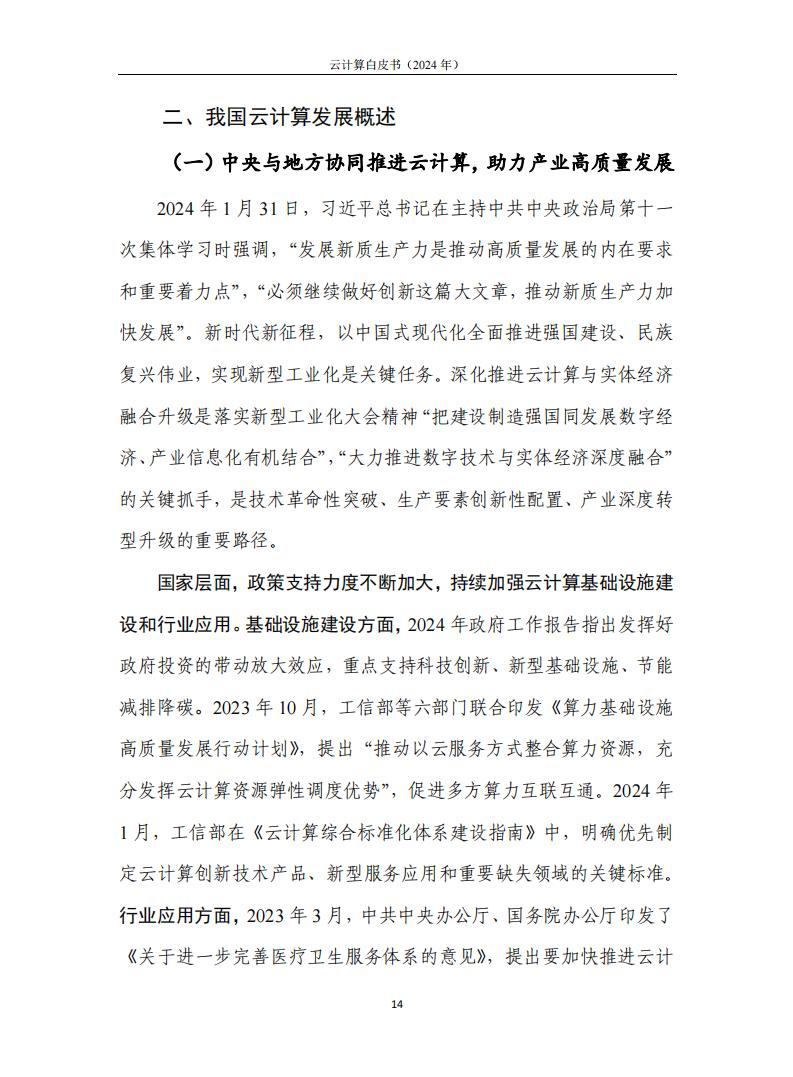 云计算白皮书（2024 年）

二、我国云计算发展概述

（一）中央与地方协同推进云计算，助力产业高质量发展

2024 年 1 月 31 日，习近平总书记在主持中共中央政治局第十一次集体学习时强调，“发展新质生产力是推动高质量发展的内在要求和重要着力点”，“必须继续做好创新这篇大文章，推动新质生产力加快发展”。新时代新征程，以中国式现代化全面推进强国建设、民族复兴伟业，实现新型工业化是关键任务。深化推进云计算与实体经济融合升级是落实新型工业化大会精神“把建设制造强国同发展数字经济、产业信息化有机结合”，“大力推进数字技术与实体经济深度融合”的关键抓手，是技术革命性突破、生产要素创新性配置、产业深度转型升级的重要路径。

国家层面，政策支持力度不断加大，持续加强云计算基础设施建设和行业应用。基础设施建设方面，2024 年政府工作报告指出发挥好政府投资的带动放大效应，重点支持科技创新、新型基础设施、节能减排降碳。2023 年 10 月，工信部等六部门联合印发《算力基础设施高质量发展行动计划》，提出“推动以云服务方式整合算力资源，充分发挥云计算资源弹性调度优势”，促进多方算力互联互通。2024 年 1 月，工信部在《云计算综合标准化体系建设指南》中，明确优先制定云计算创新技术产品、新型服务应用和重要缺失领域的关键标准。行业应用方面，2023 年 3 月，中共中央办公厅、国务院办公厅印发了《关于进一步完善医疗卫生服务体系的意见》，提出要加快推进云计

14